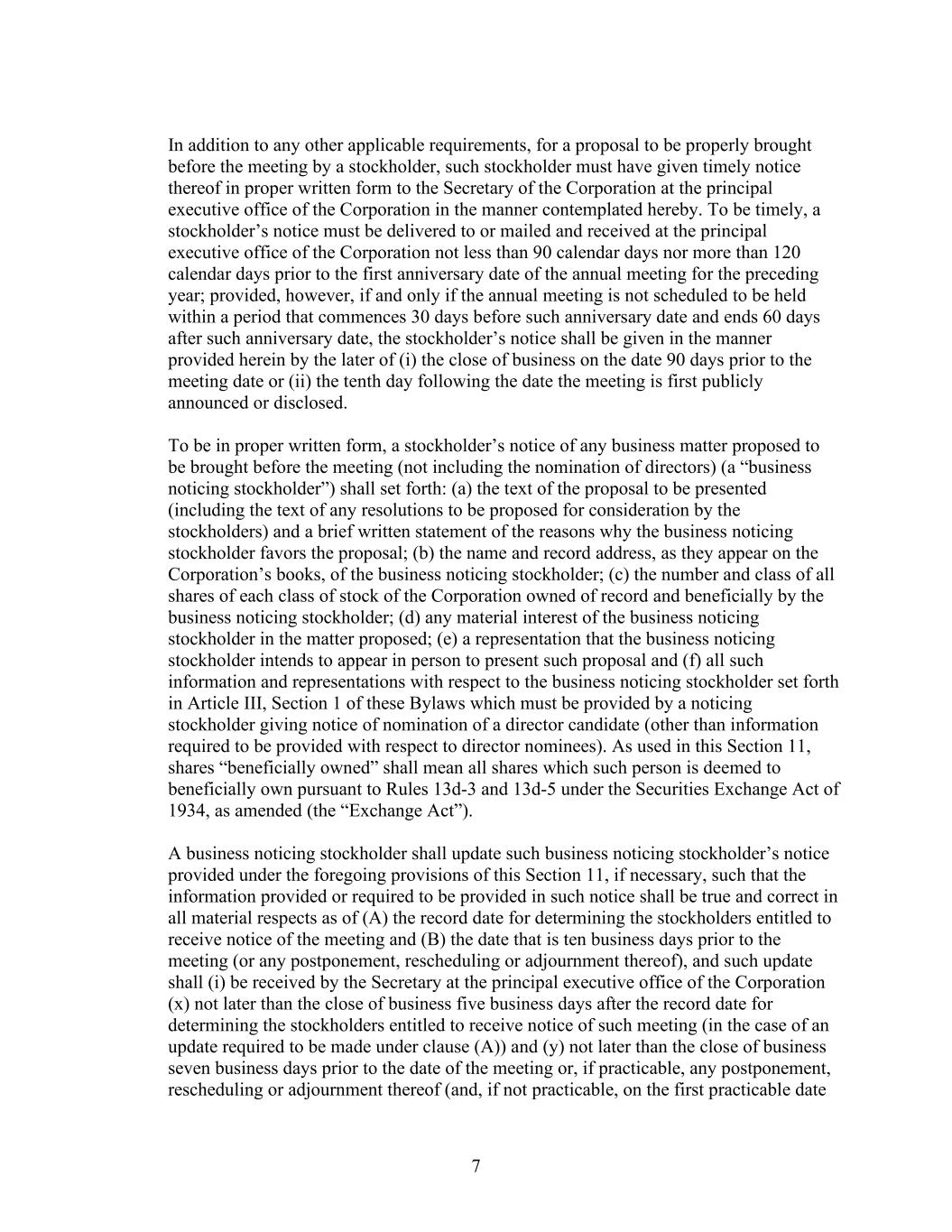 In addition to any other applicable requirements, for a proposal to be properly brought before the meeting by a stockholder, such stockholder must have given timely notice thereof in proper written form to the Secretary of the Corporation at the principal executive office of the Corporation in the manner contemplated hereby. To be timely, a stockholder’s notice must be delivered to or mailed and received at the principal executive office of the Corporation not less than 90 calendar days nor more than 120 calendar days prior to the first anniversary date of the annual meeting for the preceding year; provided, however, if and only if the annual meeting is not scheduled to be held within a period that commences 30 days before such anniversary date and ends 60 days after such anniversary date, the stockholder’s notice shall be given in the manner provided herein by the later of (i) the close of business on the date 90 days prior to the meeting date or (ii) the tenth day following the date the meeting is first publicly announced or disclosed.

To be in proper written form, a stockholder’s notice of any business matter proposed to be brought before the meeting (not including the nomination of directors) (a “business noticing stockholder”) shall set forth: (a) the text of the proposal to be presented (including the text of any resolutions to be proposed for consideration by the stockholders) and a brief written statement of the reasons why the business noticing stockholder favors the proposal; (b) the name and record address, as they appear on the Corporation’s books, of the business noticing stockholder; (c) the number and class of all shares of each class of stock of the Corporation owned of record and beneficially by the business noticing stockholder; (d) any material interest of the business noticing stockholder in the matter proposed; (e) a representation that the business noticing stockholder intends to appear in person to present such proposal and (f) all such information and representations with respect to the business noticing stockholder set forth in Article III, Section 1 of these Bylaws which must be provided by a noticing stockholder giving notice of nomination of a director candidate (other than information required to be provided with respect to director nominees). As used in this Section 11, shares “beneficially owned” shall mean all shares which such person is deemed to beneficially own pursuant to Rules 13d-3 and 13d-5 under the Securities Exchange Act of 1934, as amended (the “Exchange Act”).

A business noticing stockholder shall update such business noticing stockholder’s notice provided under the foregoing provisions of this Section 11, if necessary, such that the information provided or required to be provided in such notice shall be true and correct in all material respects as of (A) the record date for determining the stockholders entitled to receive notice of the meeting and (B) the date that is ten business days prior to the meeting (or any postponement, rescheduling or adjournment thereof), and such update shall (i) be received by the Secretary at the principal executive office of the Corporation (x) not later than the close of business five business days after the record date for determining the stockholders entitled to receive notice of such meeting (in the case of an update required to be made under clause (A)) and (y) not later than the close of business seven business days prior to the date of the meeting or, if practicable, any postponement, rescheduling or adjournment thereof (and, if not practicable, on the first practicable date

7